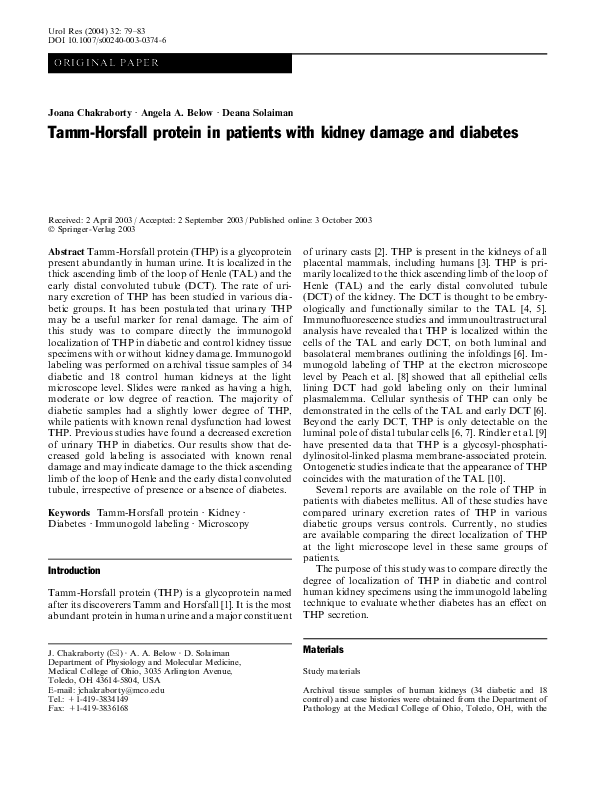 Urol Res (2004) 32: 79–83
DOI 10.1007/s00240-003-0374-6

ORIGINAL PAPER

Joana Chakraborty · Angela A. Below · Deana Solaiman

Tamm-Horsfall protein in patients with kidney damage and diabetes

Received: 2 April 2003 / Accepted: 2 September 2003 / Published online: 3 October 2003
© Springer-Verlag 2003

Abstract Tamm-Horsfall protein (THP) is a glycoprotein present abundantly in human urine. It is localized in the thick ascending limb of the loop of Henle (TAL) and the early distal convoluted tubule (DCT). The rate of urinary excretion of THP has been studied in various diabetic groups. It has been postulated that urinary THP may be a useful marker for renal damage. The aim of this study was to compare directly the immunogold localization of THP in diabetic and control kidney tissue specimens with or without kidney damage. Immunogold labeling was performed on archival tissue samples of 34 diabetic and 18 control human kidneys at the light microscope level. Slides were ranked as having a high, moderate or low degree of reaction. The majority of diabetic samples had a slightly lower degree of THP, while patients with known renal dysfunction had lowest THP. Previous studies have found a decreased excretion of urinary THP in diabetics. Our results show that decreased gold labeling is associated with known renal damage and may indicate damage to the thick ascending limb of the loop of Henle and the early distal convoluted tubule, irrespective of presence or absence of diabetes.

Keywords Tamm-Horsfall protein · Kidney · Diabetes · Immunogold labeling · Microscopy

Introduction

Tamm-Horsfall protein (THP) is a glycoprotein named after its discoverers Tamm and Horsfall [1]. It is the most abundant protein in human urine and a major constituent

J. Chakraborty (✉) · A. A. Below · D. Solaiman
Department of Physiology and Molecular Medicine,
Medical College of Ohio, 3035 Arlington Avenue,
Toledo, OH 43614-5804, USA
E-mail: jchakraborty@mco.edu
Tel.: +1-419-3834149
Fax: +1-419-3836168

of urinary casts [2]. THP is present in the kidneys of all placental mammals, including humans [3]. THP is primarily localized to the thick ascending limb of the loop of Henle (TAL) and the early distal convoluted tubule (DCT) of the kidney. The DCT is thought to be embryologically and functionally similar to the TAL [4, 5]. Immunofluorescence studies and immunoultrastructural analysis have revealed that THP is localized within the cells of the TAL and early DCT, on both luminal and basolateral membranes outlining the infoldings [6]. Immunogold labeling of THP at the electron microscope level by Peach et al. [8] showed that all epithelial cells lining DCT had gold labeling only on their luminal plasmalemma. Cellular synthesis of THP can only be demonstrated in the cells of the TAL and early DCT [6]. Beyond the early DCT, THP is only detectable on the luminal pole of distal tubular cells [6, 7]. Rindler et al. [9] have presented data that THP is a glycosyl-phosphatidylinositol-linked plasma membrane-associated protein. Ontogenetic studies indicate that the appearance of THP coincides with the maturation of the TAL [10].

Several reports are available on the role of THP in patients with diabetes mellitus. All of these studies have compared urinary excretion rates of THP in various diabetic groups versus controls. Currently, no studies are available comparing the direct localization of THP at the light microscope level in these same groups of patients.

The purpose of this study was to compare directly the degree of localization of THP in diabetic and control human kidney specimens using the immunogold labeling technique to evaluate whether diabetes has an effect on THP secretion.

Materials

Study materials

Archival tissue samples of human kidneys (34 diabetic and 18 control) and case histories were obtained from the Department of Pathology at the Medical College of Ohio, Toledo, OH, with the